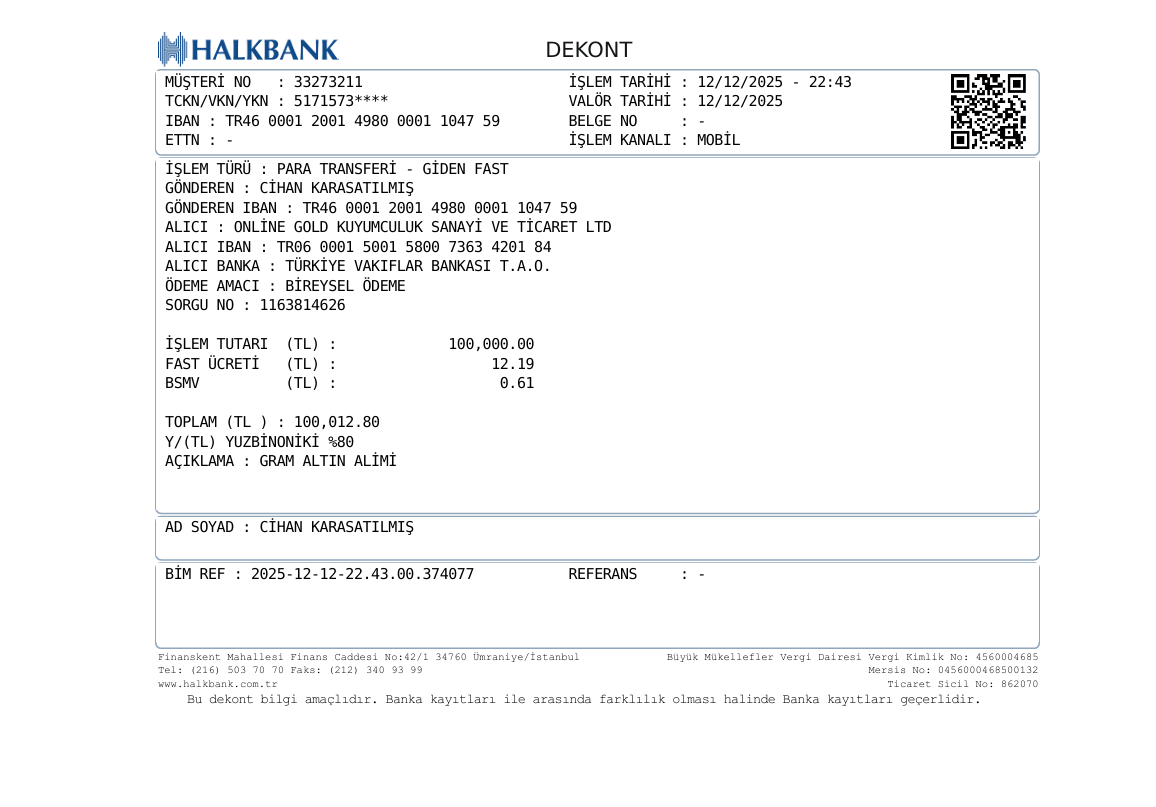 HALKBANK

DEKONT

MÜŞTERİ NO : 33273211
TCKN/VKN/YKN : 5171573****
IBAN : TR46 0001 2001 4980 0001 1047 59
ETTN : -

İŞLEM TARİHİ : 12/12/2025 - 22:43
VALÖR TARİHİ : 12/12/2025
BELGE NO : -
İŞLEM KANALI : MOBİL

İŞLEM TÜRÜ : PARA TRANSFERİ - GİDEN FAST
GÖNDEREN : CİHAN KARASATILMIŞ
GÖNDEREN IBAN : TR46 0001 2001 4980 0001 1047 59
ALICI : ONLİNE GOLD KUYUMCULUK SANAYİ VE TİCARET LTD
ALICI IBAN : TR06 0001 5001 5800 7363 4201 84
ALICI BANKA : TÜRKİYE VAKIFLAR BANKASI T.A.O.
ÖDEME AMACI : BİREYSEL ÖDEME
SORGU NO : 1163814626

İŞLEM TUTARI (TL) : 100,000.00
FAST ÜCRETİ (TL) : 12.19
BSMV (TL) : 0.61

TOPLAM (TL ) : 100,012.80
Y/(TL) YUZBİNONİKİ %80
AÇIKLAMA : GRAM ALTIN ALİMİ

AD SOYAD : CİHAN KARASATILMIŞ

BİM REF : 2025-12-12-22.43.00.374077
REFERANS : -

Finanskent Mahallesi Finans Caddesi No:42/1 34760 Ümraniye/İstanbul
Tel: (216) 503 70 70 Faks: (212) 340 93 99
www.halkbank.com.tr

Büyük Mükellefler Vergi Dairesi Vergi Kimlik No: 4560004685
Mersis No: 0456000468500132
Ticaret Sicil No: 862070

Bu dekont bilgi amaçlıdır. Banka kayıtları ile arasında farklılık olması halinde Banka kayıtları geçerlidir.